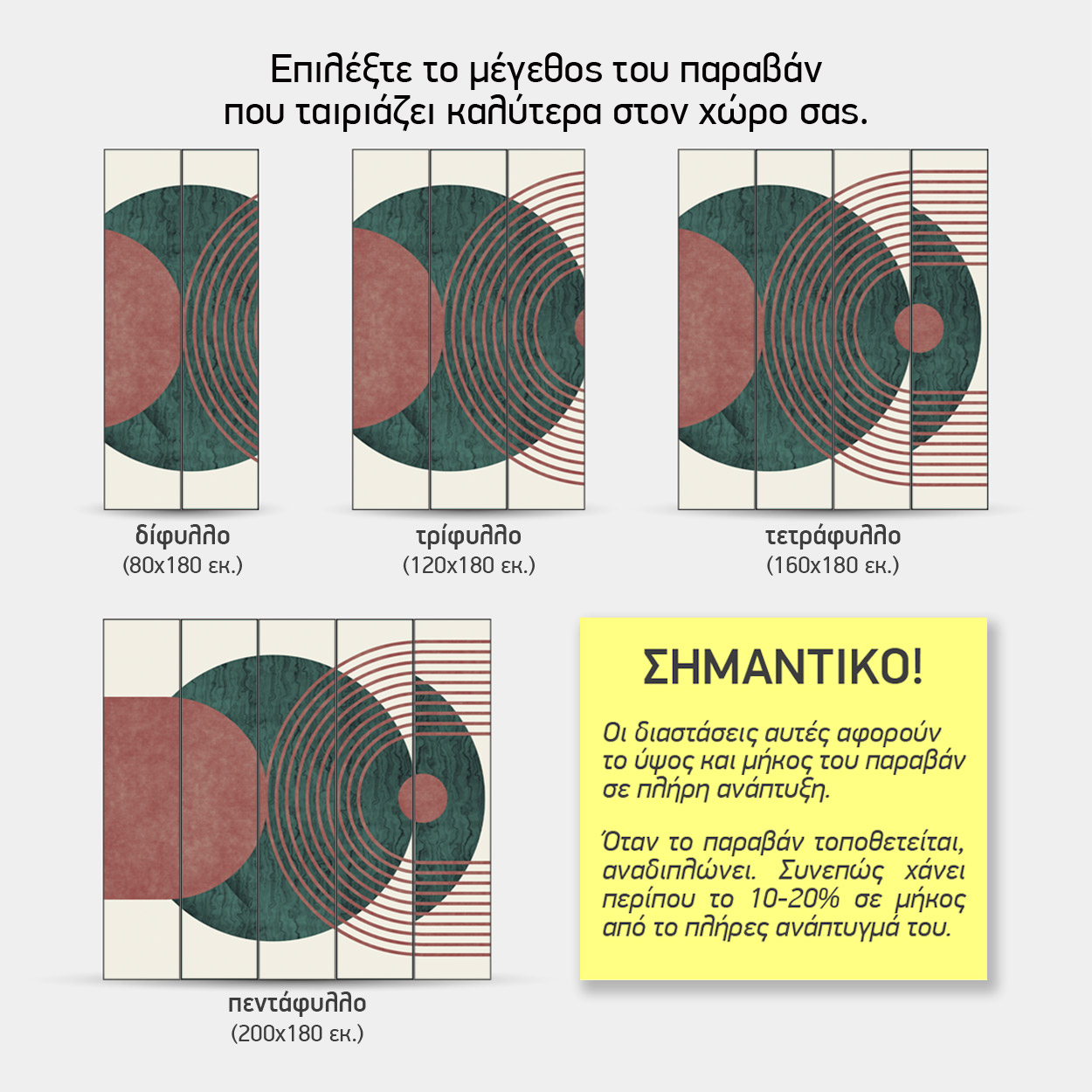 Επιλέξτε το μέγεθος του παραβάν
που ταιριάζει καλύτερα στον χώρο σας.

δίφυλλο
(80x180 εκ.)

τρίφυλλο
(120x180 εκ.)

τετράφυλλο
(160x180 εκ.)

πεντάφυλλο
(200x180 εκ.)

ΣΗΜΑΝΤΙΚΟ!

Οι διαστάσεις αυτές αφορούν το ύψος και μήκος του παραβάν σε πλήρη ανάπτυξη.

Όταν το παραβάν τοποθετείται, αναδιπλώνει. Συνεπώς χάνει περίπου το 10-20% σε μήκος από το πλήρες ανάπτυγμά του.